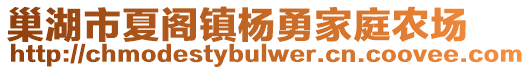 巢湖市夏阁镇杨勇家庭农场
http://chmodestybulwer.cn.coovee.com